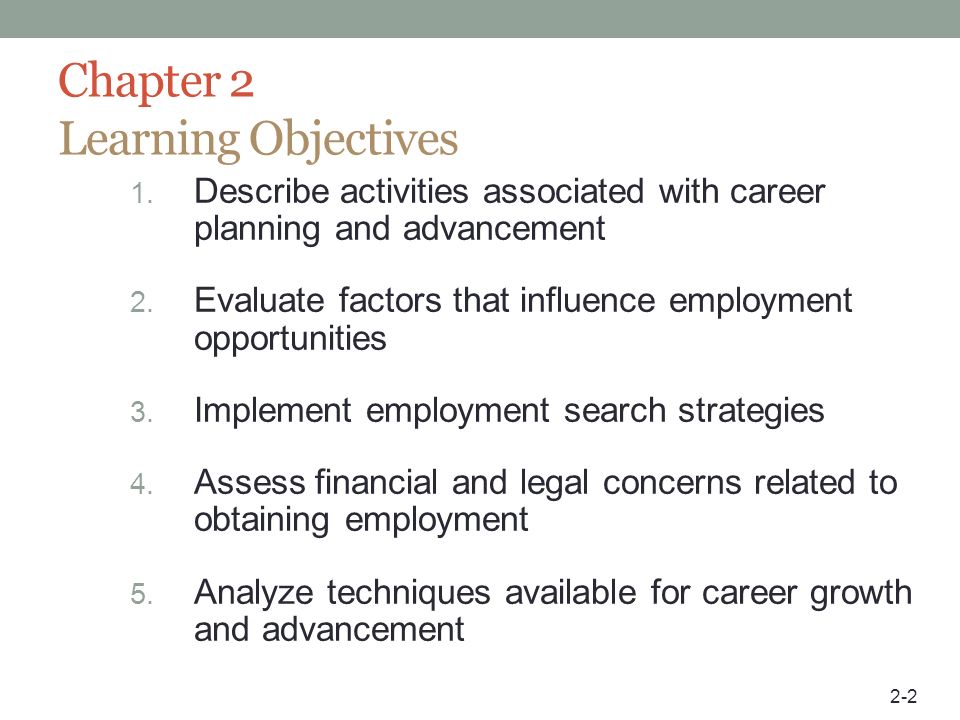 Chapter 2
Learning Objectives

1. Describe activities associated with career planning and advancement

2. Evaluate factors that influence employment opportunities

3. Implement employment search strategies

4. Assess financial and legal concerns related to obtaining employment

5. Analyze techniques available for career growth and advancement

2-2